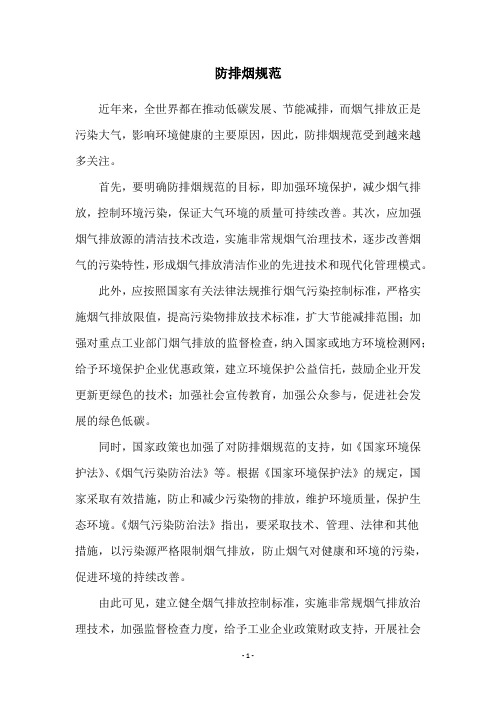 防排烟规范

近年来，全世界都在推动低碳发展、节能减排，而烟气排放正是污染大气，影响环境健康的主要原因，因此，防排烟规范受到越来越多关注。

首先，要明确防排烟规范的目标，即加强环境保护，减少烟气排放，控制环境污染，保证大气环境的质量可持续改善。其次，应加强烟气排放源的清洁技术改造，实施非常规烟气治理技术，逐步改善烟气的污染特性，形成烟气排放清洁作业的先进技术和现代化管理模式。

此外，应按照国家有关法律法规推行烟气污染控制标准，严格实施烟气排放限值，提高污染物排放技术标准，扩大节能减排范围；加强对重点工业部门烟气排放的监督检查，纳入国家或地方环境检测网；给予环境保护企业优惠政策，建立环境保护公益信托，鼓励企业开发更新更绿色的技术；加强社会宣传教育，加强公众参与，促进社会发展的绿色低碳。

同时，国家政策也加强了对防排烟规范的支持，如《国家环境保护法》、《烟气污染防治法》等。根据《国家环境保护法》的规定，国家采取有效措施，防止和减少污染物的排放，维护环境质量，保护生态环境。《烟气污染防治法》指出，要采取技术、管理、法律和其他措施，以污染源严格限制烟气排放，防止烟气对健康和环境的污染，促进环境的持续改善。

由此可见，建立健全烟气排放控制标准，实施非常规烟气排放治理技术，加强监督检查力度，给予工业企业政策财政支持，开展社会

- 1 -